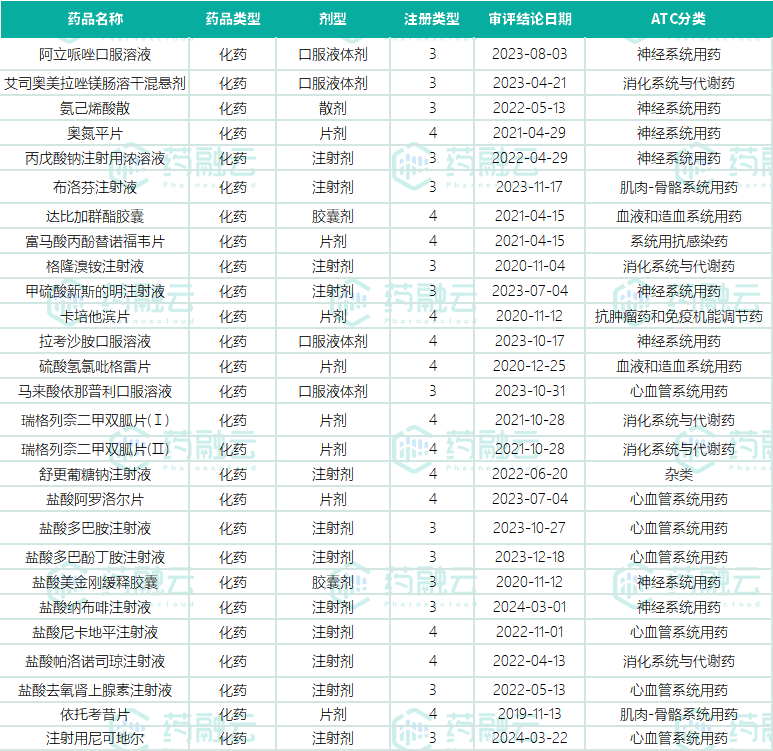 | 药品名称 | 药品类型 | 剂型 | 注册类型 | 审评结论日期 | ATC分类 |
|---|---|---|---|---|---|
| 阿立哌唑口服溶液 | 化药 | 口服液体剂 | 3 | 2023-08-03 | 神经系统用药 |
| 艾司奥美拉唑镁肠溶干混悬剂 | 化药 | 口服液体剂 | 3 | 2023-04-21 | 消化系统与代谢药 |
| 氨己烯酸散 | 化药 | 散剂 | 3 | 2022-05-13 | 神经系统用药 |
| 奥氮平片 | 化药 | 片剂 | 4 | 2021-04-29 | 神经系统用药 |
| 丙戊酸钠注射用浓溶液 | 化药 | 注射剂 | 3 | 2022-04-29 | 神经系统用药 |
| 布洛芬注射液 | 化药 | 注射剂 | 3 | 2023-11-17 | 肌肉-骨骼系统用药 |
| 达比加群酯胶囊 | 化药 | 胶囊剂 | 4 | 2021-04-15 | 血液和造血系统用药 |
| 富马酸丙酚替诺福韦片 | 化药 | 片剂 | 4 | 2021-04-15 | 系统用抗感染药 |
| 格隆溴铵注射液 | 化药 | 注射剂 | 3 | 2020-11-04 | 消化系统与代谢药 |
| 甲硫酸新斯的明注射液 | 化药 | 注射剂 | 3 | 2023-07-04 | 神经系统用药 |
| 卡培他滨片 | 化药 | 片剂 | 4 | 2020-11-12 | 抗肿瘤药和免疫机能调节药 |
| 拉考沙胺口服溶液 | 化药 | 口服液体剂 | 4 | 2023-10-17 | 神经系统用药 |
| 硫酸氢氯吡格雷片 | 化药 | 片剂 | 4 | 2020-12-25 | 血液和造血系统用药 |
| 马来酸依那普利口服溶液 | 化药 | 口服液体剂 | 3 | 2023-10-31 | 心血管系统用药 |
| 瑞格列奈二甲双胍片(Ⅰ) | 化药 | 片剂 | 4 | 2021-10-28 | 消化系统与代谢药 |
| 瑞格列奈二甲双胍片(Ⅱ) | 化药 | 片剂 | 4 | 2021-10-28 | 消化系统与代谢药 |
| 舒更葡糖钠注射液 | 化药 | 注射剂 | 4 | 2022-06-20 | 杂类 |
| 盐酸阿罗洛尔片 | 化药 | 片剂 | 4 | 2023-07-04 | 心血管系统用药 |
| 盐酸多巴胺注射液 | 化药 | 注射剂 | 3 | 2023-10-27 | 心血管系统用药 |
| 盐酸多巴酚丁胺注射液 | 化药 | 注射剂 | 3 | 2023-12-18 | 心血管系统用药 |
| 盐酸美金刚缓释胶囊 | 化药 | 胶囊剂 | 3 | 2020-11-12 | 神经系统用药 |
| 盐酸纳布啡注射液 | 化药 | 注射剂 | 3 | 2024-03-01 | 神经系统用药 |
| 盐酸尼卡地平注射液 | 化药 | 注射剂 | 4 | 2022-11-01 | 心血管系统用药 |
| 盐酸帕洛诺司琼注射液 | 化药 | 注射剂 | 4 | 2022-04-13 | 消化系统与代谢药 |
| 盐酸去氧肾上腺素注射液 | 化药 | 注射剂 | 3 | 2022-05-13 | 心血管系统用药 |
| 依托考昔片 | 化药 | 片剂 | 4 | 2019-11-13 | 肌肉-骨骼系统用药 |
| 注射用尼可地尔 | 化药 | 注射剂 | 3 | 2024-03-22 | 心血管系统用药 |

药融云 Pharnexcloud